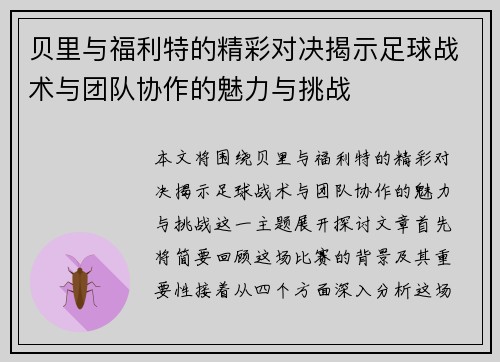 贝里与福利特的精彩对决揭示足球战术与团队协作的魅力与挑战

本文将围绕贝里与福利特的精彩对决揭示足球战术与团队协作的魅力与挑战这一主题展开探讨文章首先将简要回顾这场比赛的背景及其重要性接着从四个方面深入分析这场